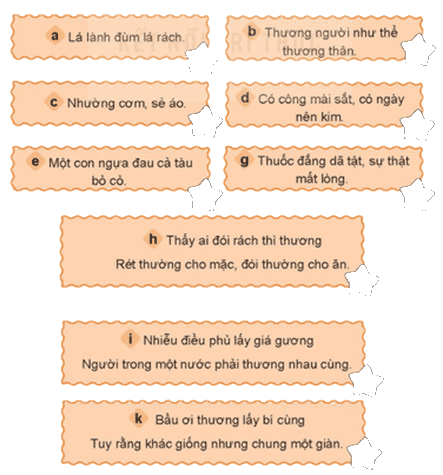 a Lá lành đùm lá rách.

b Thương người như thể thương thân.

c Nhường cơm, sẻ áo.

d Có công mài sắt, có ngày nên kim.

e Một con ngựa đau cả tàu bỏ cỏ.

g Thuốc đắng dã tật, sự thật mất lòng.

h Thấy ai đói rách thì thương
Rét thường cho mặc, đói thường cho ăn.

i Nhiễu điều phủ lấy giá gương
Người trong một nước phải thương nhau cùng.

k Bầu ơi thương lấy bí cùng
Tuy rằng khác giống nhưng chung một giàn.